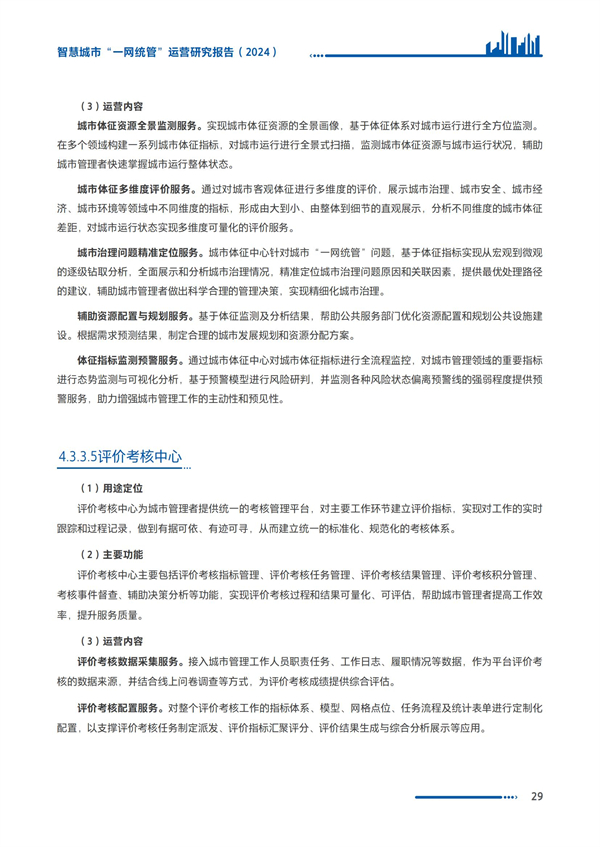 智慧城市“一网统管”运营研究报告（2024）

（3）运营内容

城市体征资源全景监测服务。实现城市体征资源的全景画像，基于体征体系对城市运行进行全方位监测。在多个领域构建一系列城市体征指标，对城市运行进行全景式扫描，监测城市体征资源与城市运行状况，辅助城市管理者快速掌握城市运行整体状态。

城市体征多维度评价服务。通过对城市客观体征进行多维度的评价，展示城市治理、城市安全、城市经济、城市环境等领域中不同维度的指标，形成由大到小、由整体到细节的直观展示，分析不同维度的城市体征差距，对城市运行状态实现多维度可量化的评价服务。

城市治理问题精准定位服务。城市体征中心针对城市“一网统管”问题，基于体征指标实现从宏观到微观的逐级钻取分析，全面展示和分析城市治理情况，精准定位城市治理问题原因和关联因素，提供最优处理路径的建议，辅助城市管理者做出科学合理的管理决策，实现精细化城市治理。

辅助资源配置与规划服务。基于体征监测及分析结果，帮助公共服务部门优化资源配置和规划公共设施建设。根据需求预测结果，制定合理的城市发展规划和资源分配方案。

体征指标监测预警服务。通过城市体征中心对城市体征指标进行全流程监控，对城市管理领域的重要指标进行态势监测与可视化分析，基于预警模型进行风险研判，并监测各种风险状态偏离预警线的强弱程度提供预警服务，助力增强城市管理工作的主动性和预见性。

4.3.3.5评价考核中心

（1）用途定位

评价考核中心为城市管理者提供统一的考核管理平台，对主要工作环节建立评价指标，实现对工作的实时跟踪和过程记录，做到有据可依、有迹可寻，从而建立统一的标准化、规范化的考核体系。

（2）主要功能

评价考核中心主要包括评价考核指标管理、评价考核任务管理、评价考核结果管理、评价考核积分管理、考核事件督查、辅助决策分析等功能，实现评价考核过程和结果可量化、可评估，帮助城市管理者提高工作效率，提升服务质量。

（3）运营内容

评价考核数据采集服务。接入城市管理工作人员职责任务、工作日志、履职情况等数据，作为平台评价考核的数据来源，并结合线上问卷调查等方式，为评价考核成绩提供综合评估。

评价考核配置服务。对整个评价考核工作的指标体系、模型、网格点位、任务流程及统计表单进行定制化配置，以支撑评价考核任务制定派发、评价指标汇聚评分、评价结果生成与综合分析展示等应用。

29